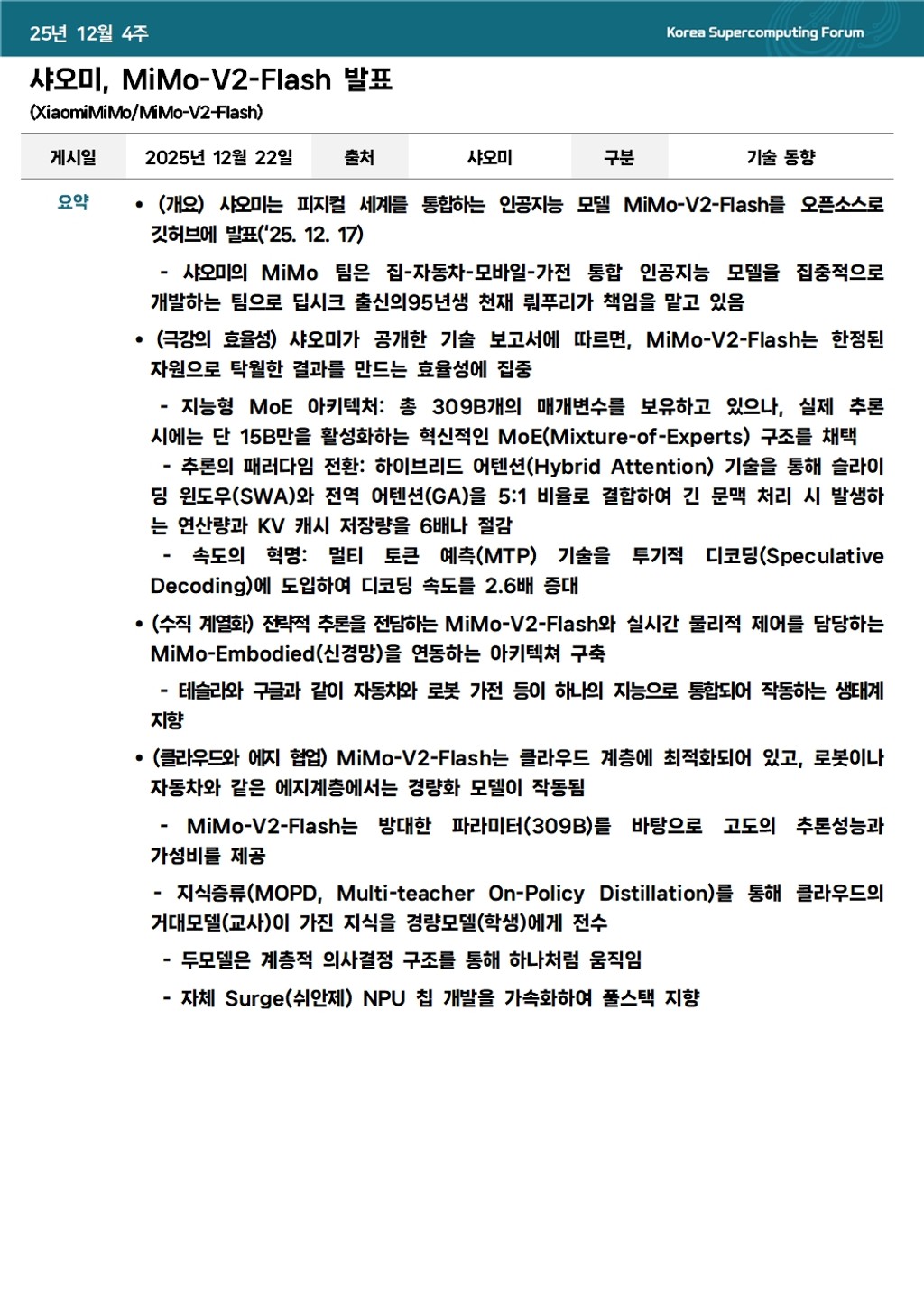 25년 12월 4주

Korea Supercomputing Forum

샤오미, MiMo-V2-Flash 발표
(XiaomiMiMo/MiMo-V2-Flash)

| 게시일 | 2025년 12월 22일 | 출처 | 샤오미 | 구분 | 기술 동향 |
|---|---|---|---|---|---|

요약

• (개요) 샤오미는 피지컬 세계를 통합하는 인공지능 모델 MiMo-V2-Flash를 오픈소스로 깃허브에 발표('25. 12. 17)

- 샤오미의 MiMo 팀은 집-자동차-모바일-가전 통합 인공지능 모델을 집중적으로 개발하는 팀으로 딥시크 출신의95년생 천재 뤄푸리가 책임을 맡고 있음

• (극강의 효율성) 샤오미가 공개한 기술 보고서에 따르면, MiMo-V2-Flash는 한정된 자원으로 탁월한 결과를 만드는 효율성에 집중

- 지능형 MoE 아키텍처: 총 309B개의 매개변수를 보유하고 있으나, 실제 추론 시에는 단 15B만을 활성화하는 혁신적인 MoE(Mixture-of-Experts) 구조를 채택

- 추론의 패러다임 전환: 하이브리드 어텐션(Hybrid Attention) 기술을 통해 슬라이딩 윈도우(SWA)와 전역 어텐션(GA)을 5:1 비율로 결합하여 긴 문맥 처리 시 발생하는 연산량과 KV 캐시 저장량을 6배나 절감

- 속도의 혁명: 멀티 토큰 예측(MTP) 기술을 투기적 디코딩(Speculative Decoding)에 도입하여 디코딩 속도를 2.6배 증대

• (수직 계열화) 전략적 추론을 전담하는 MiMo-V2-Flash와 실시간 물리적 제어를 담당하는 MiMo-Embodied(신경망)을 연동하는 아키텍쳐 구축

- 테슬라와 구글과 같이 자동차와 로봇 가전 등이 하나의 지능으로 통합되어 작동하는 생태계 지향

• (클라우드와 에지 협업) MiMo-V2-Flash는 클라우드 계층에 최적화되어 있고, 로봇이나 자동차와 같은 에지계층에서는 경량화 모델이 작동됨

- MiMo-V2-Flash는 방대한 파라미터(309B)를 바탕으로 고도의 추론성능과 가성비를 제공

- 지식증류(MOPD, Multi-teacher On-Policy Distillation)를 통해 클라우드의 거대모델(교사)이 가진 지식을 경량모델(학생)에게 전수

- 두모델은 계층적 의사결정 구조를 통해 하나처럼 움직임

- 자체 Surge(쉬안제) NPU 칩 개발을 가속화하여 풀스택 지향